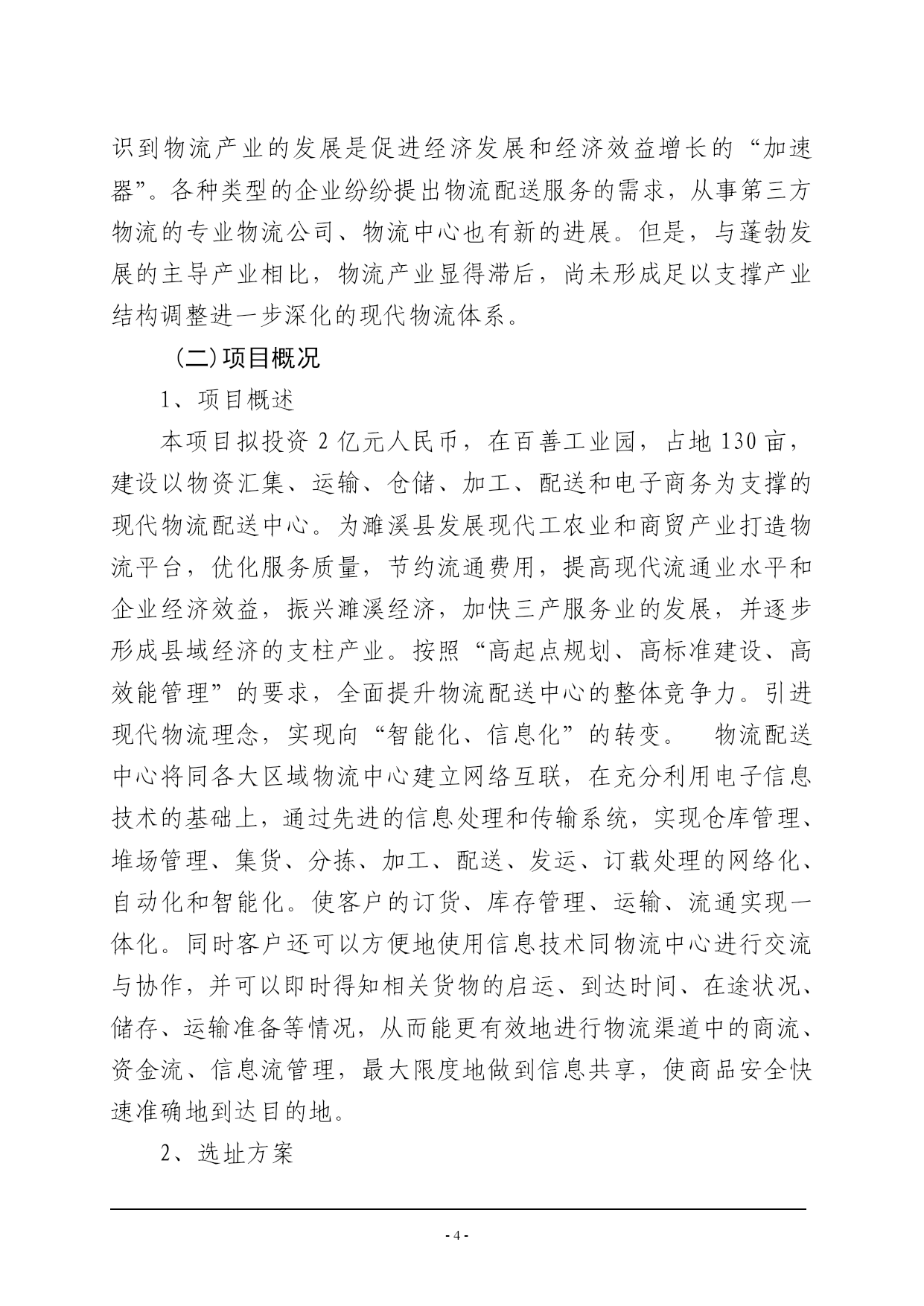 识到物流产业的发展是促进经济发展和经济效益增长的“加速器”。各种类型的企业纷纷提出物流配送服务的需求，从事第三方物流的专业物流公司、物流中心也有新的进展。但是，与蓬勃发展的主导产业相比，物流产业显得滞后，尚未形成足以支撑产业结构调整进一步深化的现代物流体系。

（二）项目概况

1、项目概述

本项目拟投资 2 亿元人民币，在百善工业园，占地 130 亩，建设以物资汇集、运输、仓储、加工、配送和电子商务为支撑的现代物流配送中心。为濉溪县发展现代工农业和商贸产业打造物流平台，优化服务质量，节约流通费用，提高现代流通业水平和企业经济效益，振兴濉溪经济，加快三产服务业的发展，并逐步形成县域经济的支柱产业。按照“高起点规划、高标准建设、高效能管理”的要求，全面提升物流配送中心的整体竞争力。引进现代物流理念，实现向“智能化、信息化”的转变。 物流配送中心将同各大区域物流中心建立网络互联，在充分利用电子信息技术的基础上，通过先进的信息处理和传输系统，实现仓库管理、堆场管理、集货、分拣、加工、配送、发运、订载处理的网络化、自动化和智能化。使客户的订货、库存管理、运输、流通实现一体化。同时客户还可以方便地使用信息技术同物流中心进行交流与协作，并可以即时得知相关货物的启运、到达时间、在途状况、储存、运输准备等情况，从而能更有效地进行物流渠道中的商流、资金流、信息流管理，最大限度地做到信息共享，使商品安全快速准确地到达目的地。

2、选址方案

- 4 -